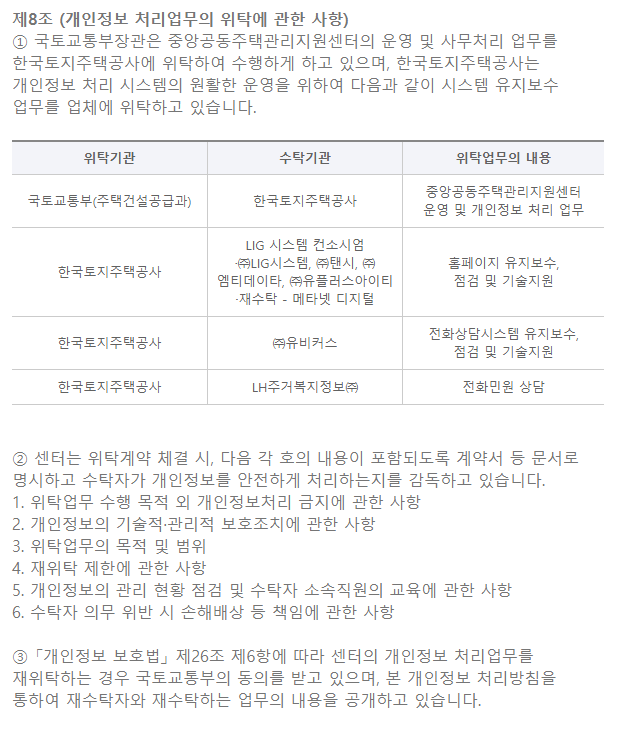 제8조 (개인정보 처리업무의 위탁에 관한 사항)
① 국토교통부장관은 중앙공동주택관리지원센터의 운영 및 사무처리 업무를 한국토지주택공사에 위탁하여 수행하게 하고 있으며, 한국토지주택공사는 개인정보 처리 시스템의 원활한 운영을 위하여 다음과 같이 시스템 유지보수 업무를 업체에 위탁하고 있습니다.

| 위탁기관 | 수탁기관 | 위탁업무의 내용 |
|---|---|---|
| 국토교통부(주택건설공급과) | 한국토지주택공사 | 중앙공동주택관리지원센터 운영 및 개인정보 처리 업무 |
| 한국토지주택공사 | LIG 시스템 컨소시엄 ·㈜LIG시스템, ㈜탠시, ㈜엠티데이타, ㈜유플러스아이티 ·재수탁 - 메타넷 디지털 | 홈페이지 유지보수, 점검 및 기술지원 |
| 한국토지주택공사 | ㈜유비커스 | 전화상담시스템 유지보수, 점검 및 기술지원 |
| 한국토지주택공사 | LH주거복지정보㈜ | 전화민원 상담 |

② 센터는 위탁계약 체결 시, 다음 각 호의 내용이 포함되도록 계약서 등 문서로 명시하고 수탁자가 개인정보를 안전하게 처리하는지를 감독하고 있습니다.
1. 위탁업무 수행 목적 외 개인정보처리 금지에 관한 사항
2. 개인정보의 기술적·관리적 보호조치에 관한 사항
3. 위탁업무의 목적 및 범위
4. 재위탁 제한에 관한 사항
5. 개인정보의 관리 현황 점검 및 수탁자 소속직원의 교육에 관한 사항
6. 수탁자 의무 위반 시 손해배상 등 책임에 관한 사항

③「개인정보 보호법」제26조 제6항에 따라 센터의 개인정보 처리업무를 재위탁하는 경우 국토교통부의 동의를 받고 있으며, 본 개인정보 처리방침을 통하여 재수탁자와 재수탁하는 업무의 내용을 공개하고 있습니다.